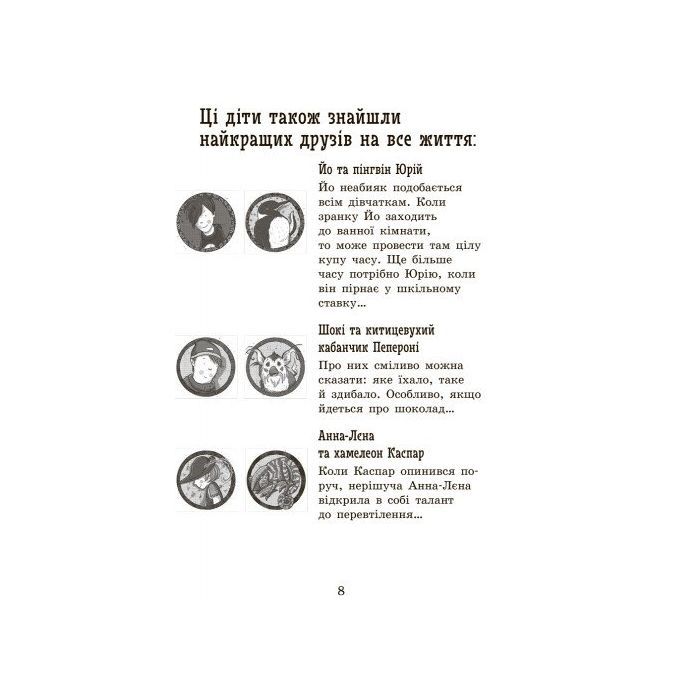 Ці діти також знайшли найкращих друзів на все життя:

Йо та пінгвін Юрій

Йо неабияк подобається всім дівчаткам. Коли зранку Йо заходить до ванної кімнати, то може провести там цілу купу часу. Ще більше часу потрібно Юрію, коли він пірнає у шкільному ставку...

Шокі та китицевухий кабанчик Пепероні

Про них сміливо можна сказати: яке їхало, таке й здибало. Особливо, якщо йдеться про шоколад...

Анна-Лєна та хамелеон Каспар

Коли Каспар опинився поруч, нерішуча Анна-Лєна відкрила в собі талант до перевтілення...

8